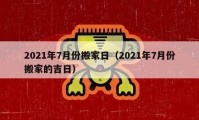 2021年7月份搬家日（2021年7月份搬家的吉日）